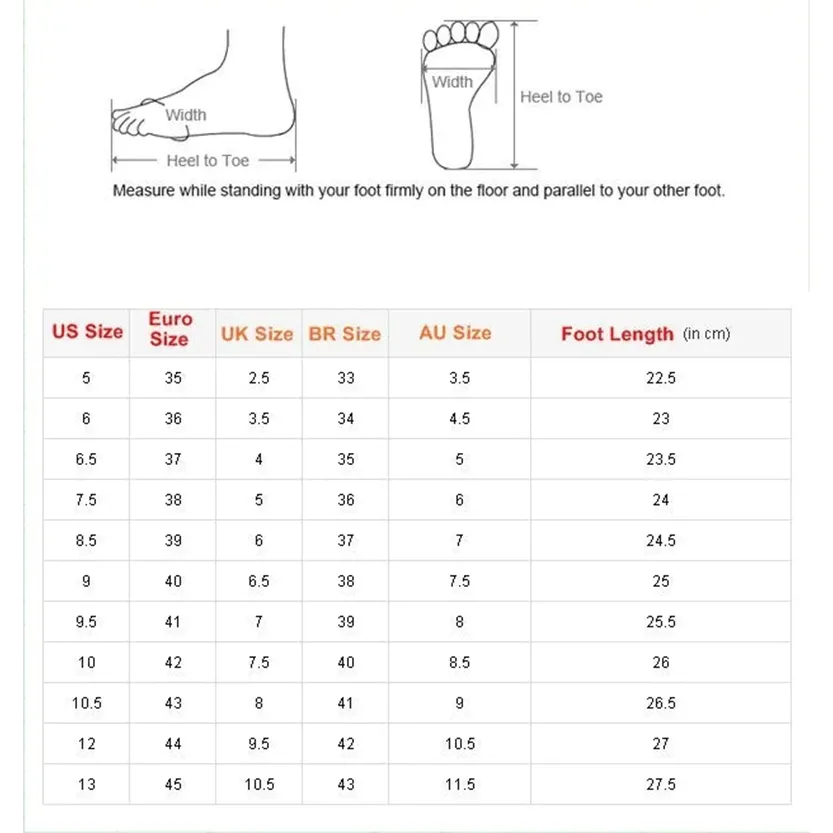 Width

Heel to Toe

Width

Heel to Toe

Measure while standing with your foot firmly on the floor and parallel to your other foot.

| US Size | Euro Size | UK Size | BR Size | AU Size | Foot Length (in cm) |
|---|---|---|---|---|---|
| 5 | 35 | 2.5 | 33 | 3.5 | 22.5 |
| 6 | 36 | 3.5 | 34 | 4.5 | 23 |
| 6.5 | 37 | 4 | 35 | 5 | 23.5 |
| 7.5 | 38 | 5 | 36 | 6 | 24 |
| 8.5 | 39 | 6 | 37 | 7 | 24.5 |
| 9 | 40 | 6.5 | 38 | 7.5 | 25 |
| 9.5 | 41 | 7 | 39 | 8 | 25.5 |
| 10 | 42 | 7.5 | 40 | 8.5 | 26 |
| 10.5 | 43 | 8 | 41 | 9 | 26.5 |
| 12 | 44 | 9.5 | 42 | 10.5 | 27 |
| 13 | 45 | 10.5 | 43 | 11.5 | 27.5 |